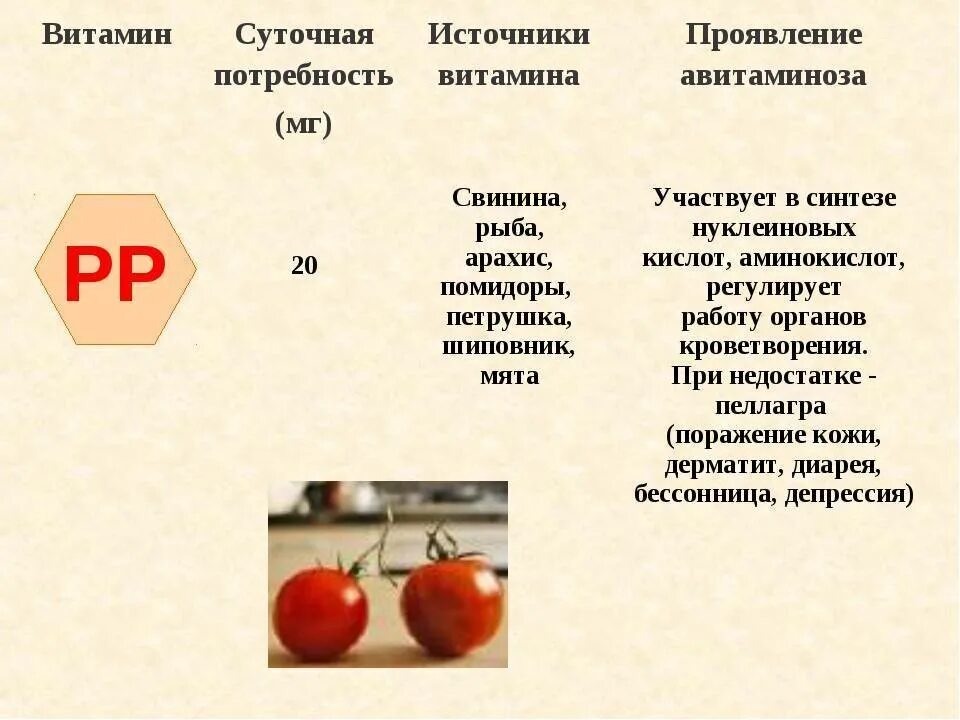 | Витамин | Суточная потребность (мг) | Источники витамина | Проявление авитаминоза |
|---|---|---|---|
| PP | 20 | Свинина, рыба, арахис, помидоры, петрушка, шиповник, мята | Участвует в синтезе нуклеиновых кислот, аминокислот, регулирует работу органов кроветворения. При недостатке - пеллагра (поражение кожи, дерматит, диарея, бессонница, депрессия) |